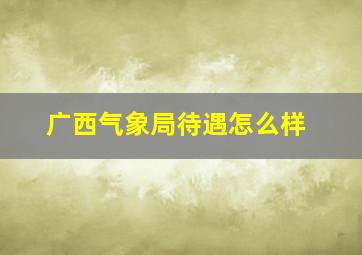 广西气象局待遇怎么样